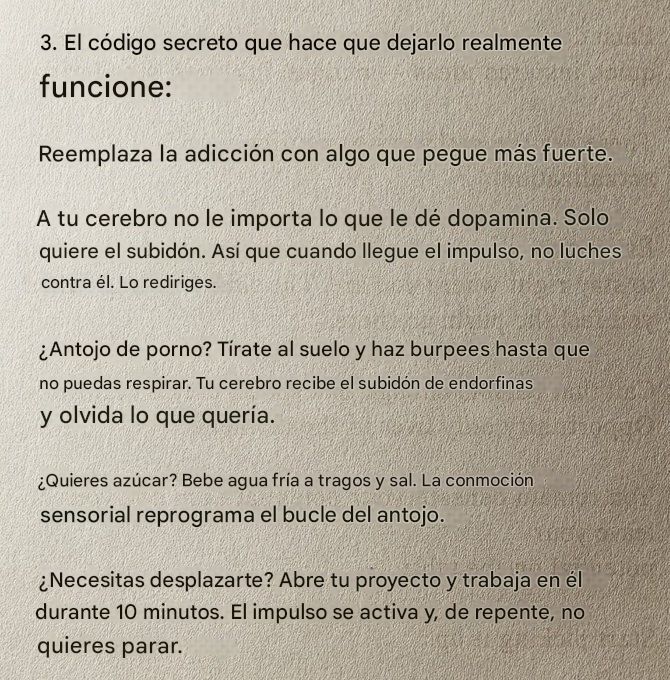 3. El código secreto que hace que dejarlo realmente funcione:

Reemplaza la adicción con algo que pegue más fuerte.

A tu cerebro no le importa lo que le dé dopamina. Solo quiere el subidón. Así que cuando llegue el impulso, no luches contra él. Lo rediriges.

¿Antojo de porno? Tírate al suelo y haz burpees hasta que no puedas respirar. Tu cerebro recibe el subidón de endorfinas y olvida lo que quería.

¿Quieres azúcar? Bebe agua fría a tragos y sal. La conmoción sensorial reprograma el bucle del antojo.

¿Necesitas desplazarte? Abre tu proyecto y trabaja en él durante 10 minutos. El impulso se activa y, de repente, no quieres parar.